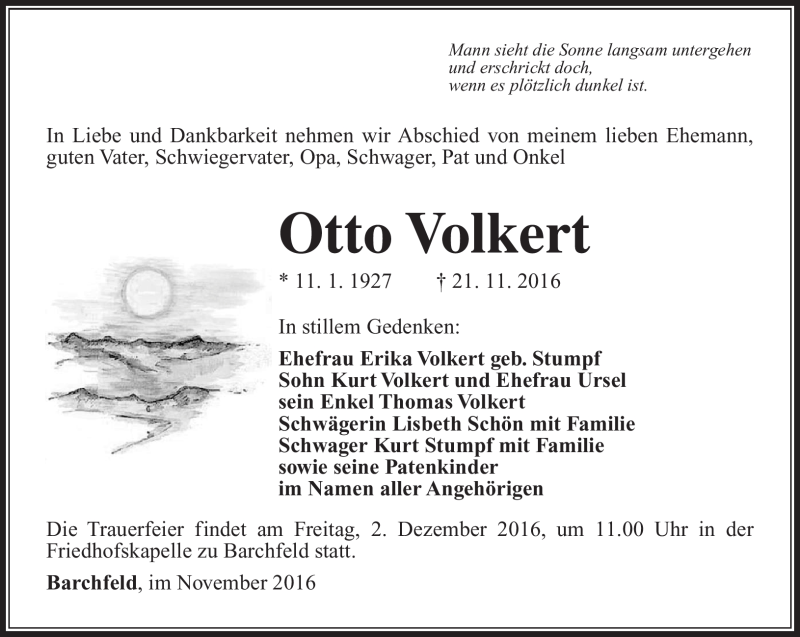 Mann sieht die Sonne langsam untergehen
und erschrickt doch,
wenn es plötzlich dunkel ist.

In Liebe und Dankbarkeit nehmen wir Abschied von meinem lieben Ehemann, guten Vater, Schwiegervater, Opa, Schwager, Pat und Onkel

Otto Volkert

* 11. 1. 1927 † 21. 11. 2016

In stillem Gedenken:

Ehefrau Erika Volkert geb. Stumpf
Sohn Kurt Volkert und Ehefrau Ursel
sein Enkel Thomas Volkert
Schwägerin Lisbeth Schön mit Familie
Schwager Kurt Stumpf mit Familie
sowie seine Patenkinder
im Namen aller Angehörigen

Die Trauerfeier findet am Freitag, 2. Dezember 2016, um 11.00 Uhr in der Friedhofskapelle zu Barchfeld statt.

Barchfeld, im November 2016